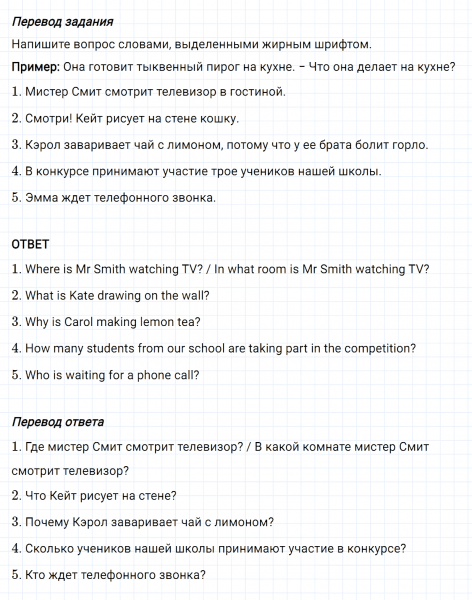 Перевод задания

Напишите вопрос словами, выделенными жирным шрифтом.

Пример: Она готовит тыквенный пирог на кухне. – Что она делает на кухне?

1. Мистер Смит смотрит телевизор в гостиной.

2. Смотри! Кейт рисует на стене кошку.

3. Кэрол заваривает чай с лимоном, потому что у ее брата болит горло.

4. В конкурсе принимают участие трое учеников нашей школы.

5. Эмма ждет телефонного звонка.

ОТВЕТ

1. Where is Mr Smith watching TV? / In what room is Mr Smith watching TV?

2. What is Kate drawing on the wall?

3. Why is Carol making lemon tea?

4. How many students from our school are taking part in the competition?

5. Who is waiting for a phone call?

Перевод ответа

1. Где мистер Смит смотрит телевизор? / В какой комнате мистер Смит смотрит телевизор?

2. Что Кейт рисует на стене?

3. Почему Кэрол заваривает чай с лимоном?

4. Сколько учеников нашей школы принимают участие в конкурсе?

5. Кто ждет телефонного звонка?